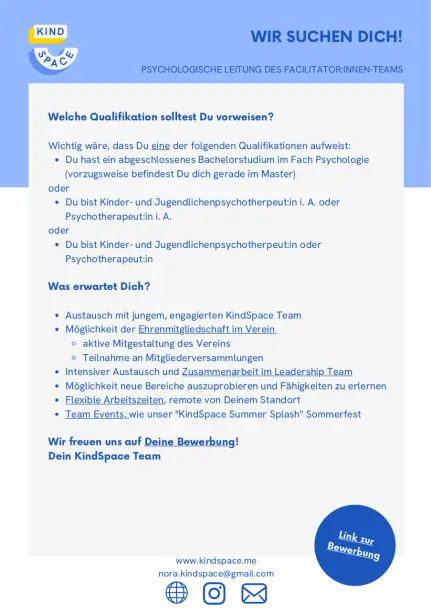 KIND
SPACE

WIR SUCHEN DICH!

PSYCHOLOGISCHE LEITUNG DES FACILITATOR:INNEN-TEAMS

Welche Qualifikation solltest Du vorweisen?

Wichtig wäre, dass Du eine der folgenden Qualifikationen aufweist:
- Du hast ein abgeschlossenes Bachelorstudium im Fach Psychologie (vorzugsweise befindest Du dich gerade im Master)

oder
- Du bist Kinder- und Jugendlichenpsychotherpeut:in i. A. oder Psychotherapeut:in i. A.

oder
- Du bist Kinder- und Jugendlichenpsychotherpeut:in oder Psychotherapeut:in

Was erwartet Dich?

- Austausch mit jungem, engagierten KindSpace Team
- Möglichkeit der Ehrenmitgliedschaft im Verein
  - aktive Mitgestaltung des Vereins
  - Teilnahme an Mitgliederversammlungen
- Intensiver Austausch und Zusammenarbeit im Leadership Team
- Möglichkeit neue Bereiche auszuprobieren und Fähigkeiten zu erlernen
- Flexible Arbeitszeiten, remote von Deinem Standort
- Team Events, wie unser "KindSpace Summer Splash" Sommerfest

Wir freuen uns auf Deine Bewerbung!
Dein KindSpace Team

Link zur Bewerbung

www.kindspace.me
nora.kindspace@gmail.com